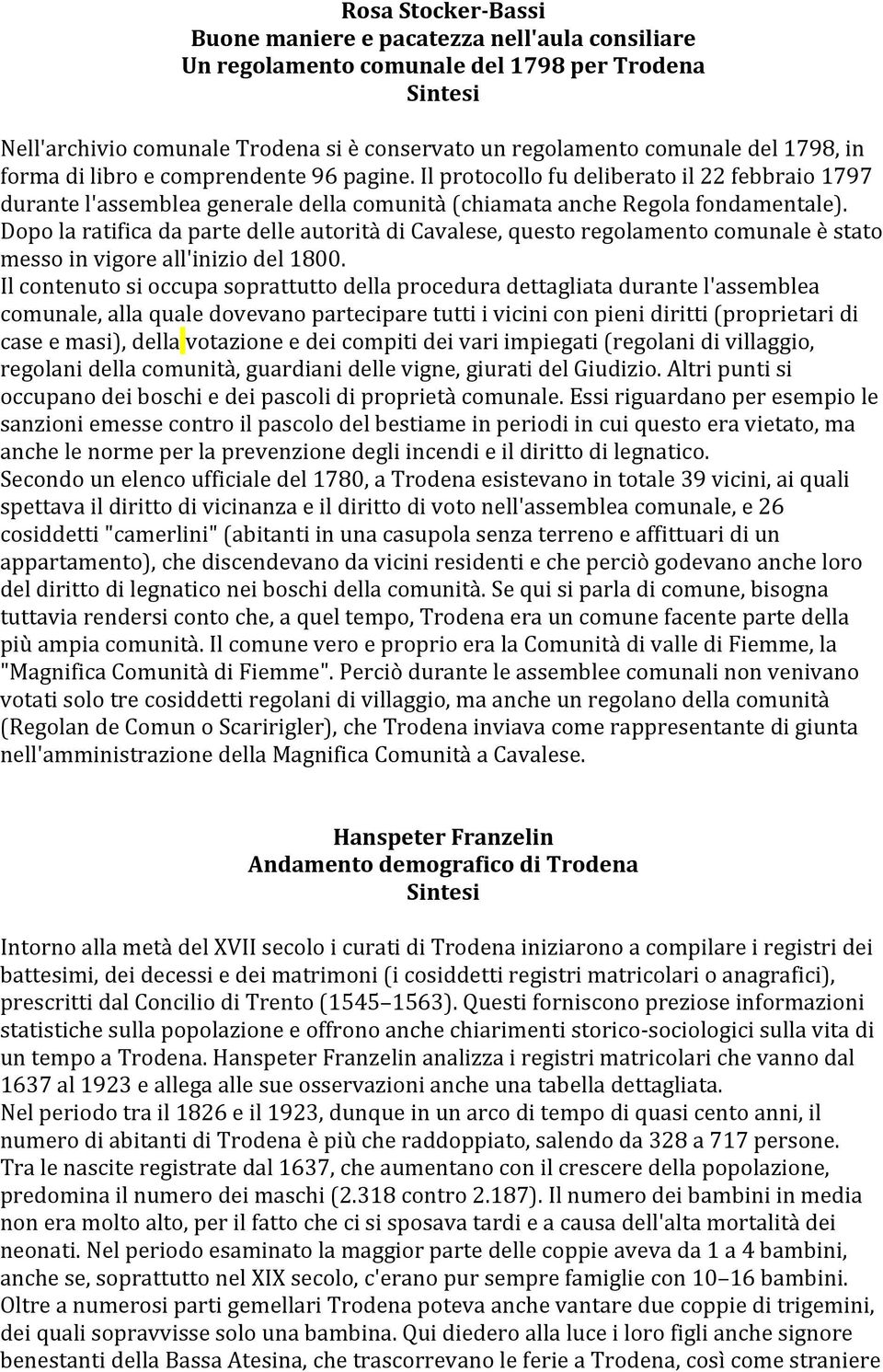 Rosa Stocker-Bassi
Buone maniere e pacatezza nell'aula consiliare
Un regolamento comunale del 1798 per Trodena
Sintesi

Nell'archivio comunale Trodena si è conservato un regolamento comunale del 1798, in forma di libro e comprendente 96 pagine. Il protocollo fu deliberato il 22 febbraio 1797 durante l'assemblea generale della comunità (chiamata anche Regola fondamentale). Dopo la ratifica da parte delle autorità di Cavalese, questo regolamento comunale è stato messo in vigore all'inizio del 1800.
Il contenuto si occupa soprattutto della procedura dettagliata durante l'assemblea comunale, alla quale dovevano partecipare tutti i vicini con pieni diritti (proprietari di case e masi), della votazione e dei compiti dei vari impiegati (regolani di villaggio, regolani della comunità, guardiani delle vigne, giurati del Giudizio. Altri punti si occupano dei boschi e dei pascoli di proprietà comunale. Essi riguardano per esempio le sanzioni emesse contro il pascolo del bestiame in periodi in cui questo era vietato, ma anche le norme per la prevenzione degli incendi e il diritto di legnatico.
Secondo un elenco ufficiale del 1780, a Trodena esistevano in totale 39 vicini, ai quali spettava il diritto di vicinanza e il diritto di voto nell'assemblea comunale, e 26 cosiddetti "camerlini" (abitanti in una casupola senza terreno e affittuari di un appartamento), che discendevano da vicini residenti e che perciò godevano anche loro del diritto di legnatico nei boschi della comunità. Se qui si parla di comune, bisogna tuttavia rendersi conto che, a quel tempo, Trodena era un comune facente parte della più ampia comunità. Il comune vero e proprio era la Comunità di valle di Fiemme, la "Magnifica Comunità di Fiemme". Perciò durante le assemblee comunali non venivano votati solo tre cosiddetti regolani di villaggio, ma anche un regolano della comunità (Regolan de Comun o Scaririgler), che Trodena inviava come rappresentante di giunta nell'amministrazione della Magnifica Comunità a Cavalese.

Hanspeter Franzelin
Andamento demografico di Trodena
Sintesi

Intorno alla metà del XVII secolo i curati di Trodena iniziarono a compilare i registri dei battesimi, dei decessi e dei matrimoni (i cosiddetti registri matricolari o anagrafici), prescritti dal Concilio di Trento (1545–1563). Questi forniscono preziose informazioni statistiche sulla popolazione e offrono anche chiarimenti storico-sociologici sulla vita di un tempo a Trodena. Hanspeter Franzelin analizza i registri matricolari che vanno dal 1637 al 1923 e allega alle sue osservazioni anche una tabella dettagliata.
Nel periodo tra il 1826 e il 1923, dunque in un arco di tempo di quasi cento anni, il numero di abitanti di Trodena è più che raddoppiato, salendo da 328 a 717 persone. Tra le nascite registrate dal 1637, che aumentano con il crescere della popolazione, predomina il numero dei maschi (2.318 contro 2.187). Il numero dei bambini in media non era molto alto, per il fatto che ci si sposava tardi e a causa dell'alta mortalità dei neonati. Nel periodo esaminato la maggior parte delle coppie aveva da 1 a 4 bambini, anche se, soprattutto nel XIX secolo, c'erano pur sempre famiglie con 10–16 bambini. Oltre a numerosi parti gemellari Trodena poteva anche vantare due coppie di trigemini, dei quali sopravvisse solo una bambina. Qui diedero alla luce i loro figli anche signore benestanti della Bassa Atesina, che trascorrevano le ferie a Trodena, così come straniere